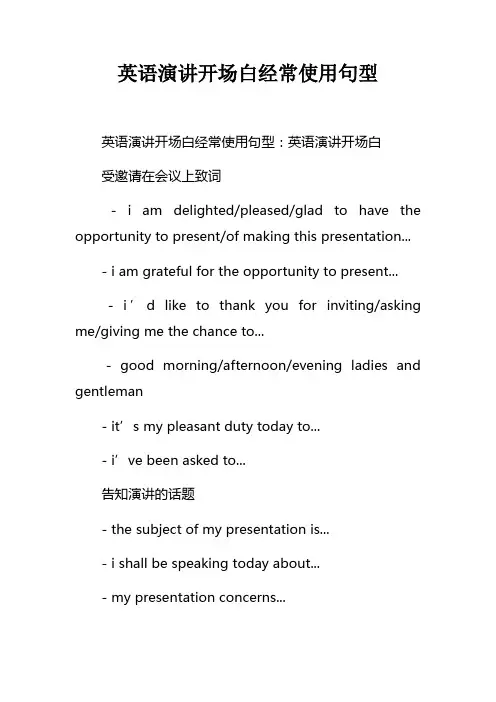 英语演讲开场白经常使用句型

英语演讲开场白经常使用句型：英语演讲开场白

受邀请在会议上致词

- i am delighted/pleased/glad to have the opportunity to present/of making this presentation...

- i am grateful for the opportunity to present...

- i’d like to thank you for inviting/asking me/giving me the chance to...

- good morning/afternoon/evening ladies and gentleman

- it’s my pleasant duty today to...

- i’ve been asked to...

告知演讲的话题

- the subject of my presentation is...

- i shall be speaking today about...

- my presentation concerns...